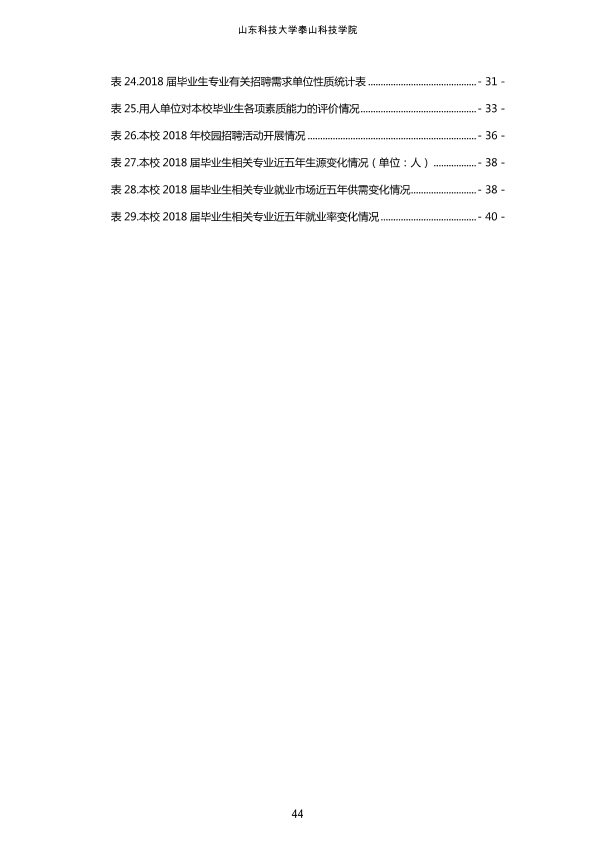 山东科技大学泰山科技学院

表24.2018届毕业生专业有关招聘需求单位性质统计表 - 31 -

表25.用人单位对本校毕业生各项素质能力的评价情况 - 33 -

表26.本校2018年校园招聘活动开展情况 - 36 -

表27.本校2018届毕业生相关专业近五年生源变化情况（单位：人） - 38 -

表28.本校2018届毕业生相关专业就业市场近五年供需变化情况 - 38 -

表29.本校2018届毕业生相关专业近五年就业率变化情况 - 40 -

44